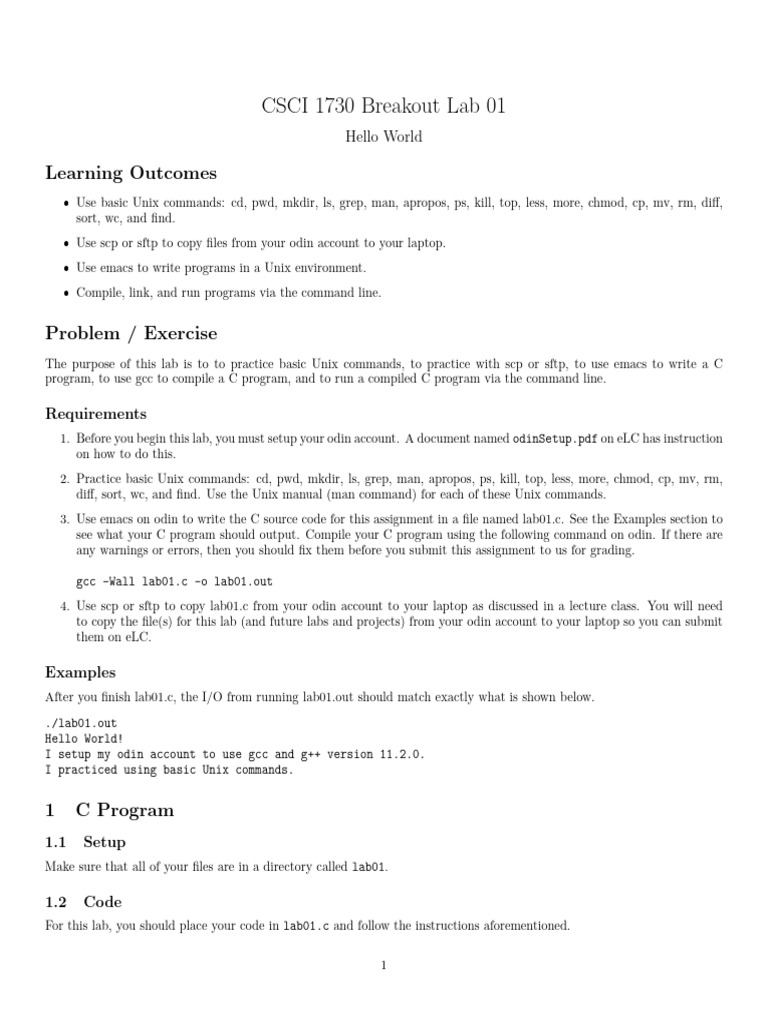 CSCI 1730 Breakout Lab 01

Hello World

Learning Outcomes

• Use basic Unix commands: cd, pwd, mkdir, ls, grep, man, apropos, ps, kill, top, less, more, chmod, cp, mv, rm, diff, sort, wc, and find.

• Use scp or sftp to copy files from your odin account to your laptop.

• Use emacs to write programs in a Unix environment.

• Compile, link, and run programs via the command line.

Problem / Exercise

The purpose of this lab is to to practice basic Unix commands, to practice with scp or sftp, to use emacs to write a C program, to use gcc to compile a C program, and to run a compiled C program via the command line.

Requirements

1. Before you begin this lab, you must setup your odin account. A document named odinSetup.pdf on eLC has instruction on how to do this.

2. Practice basic Unix commands: cd, pwd, mkdir, ls, grep, man, apropos, ps, kill, top, less, more, chmod, cp, mv, rm, diff, sort, wc, and find. Use the Unix manual (man command) for each of these Unix commands.

3. Use emacs on odin to write the C source code for this assignment in a file named lab01.c. See the Examples section to see what your C program should output. Compile your C program using the following command on odin. If there are any warnings or errors, then you should fix them before you submit this assignment to us for grading.

gcc -Wall lab01.c -o lab01.out

4. Use scp or sftp to copy lab01.c from your odin account to your laptop as discussed in a lecture class. You will need to copy the file(s) for this lab (and future labs and projects) from your odin account to your laptop so you can submit them on eLC.

Examples

After you finish lab01.c, the I/O from running lab01.out should match exactly what is shown below.

./lab01.out
Hello World!
I setup my odin account to use gcc and g++ version 11.2.0.
I practiced using basic Unix commands.

1 C Program

1.1 Setup

Make sure that all of your files are in a directory called lab01.

1.2 Code

For this lab, you should place your code in lab01.c and follow the instructions aforementioned.

1